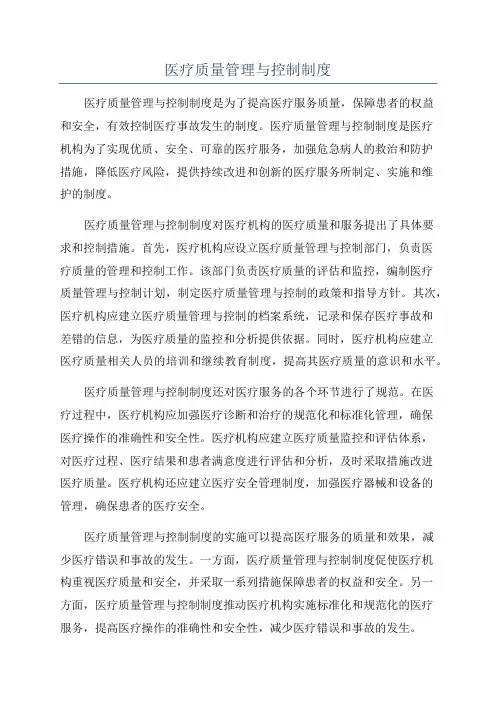 医疗质量管理与控制制度

医疗质量管理与控制制度是为了提高医疗服务质量，保障患者的权益和安全，有效控制医疗事故发生的制度。医疗质量管理与控制制度是医疗机构为了实现优质、安全、可靠的医疗服务，加强危急病人的救治和防护措施，降低医疗风险，提供持续改进和创新的医疗服务所制定、实施和维护的制度。

医疗质量管理与控制制度对医疗机构的医疗质量和服务提出了具体要求和控制措施。首先，医疗机构应设立医疗质量管理与控制部门，负责医疗质量的管理和控制工作。该部门负责医疗质量的评估和监控，编制医疗质量管理与控制计划，制定医疗质量管理与控制的政策和指导方针。其次，医疗机构应建立医疗质量管理与控制的档案系统，记录和保存医疗事故和差错的信息，为医疗质量的监控和分析提供依据。同时，医疗机构应建立医疗质量相关人员的培训和继续教育制度，提高其医疗质量的意识和水平。

医疗质量管理与控制制度还对医疗服务的各个环节进行了规范。在医疗过程中，医疗机构应加强医疗诊断和治疗的规范化和标准化管理，确保医疗操作的准确性和安全性。医疗机构应建立医疗质量监控和评估体系，对医疗过程、医疗结果和患者满意度进行评估和分析，及时采取措施改进医疗质量。医疗机构还应建立医疗安全管理制度，加强医疗器械和设备的管理，确保患者的医疗安全。

医疗质量管理与控制制度的实施可以提高医疗服务的质量和效果，减少医疗错误和事故的发生。一方面，医疗质量管理与控制制度促使医疗机构重视医疗质量和安全，并采取一系列措施保障患者的权益和安全。另一方面，医疗质量管理与控制制度推动医疗机构实施标准化和规范化的医疗服务，提高医疗操作的准确性和安全性，减少医疗错误和事故的发生。